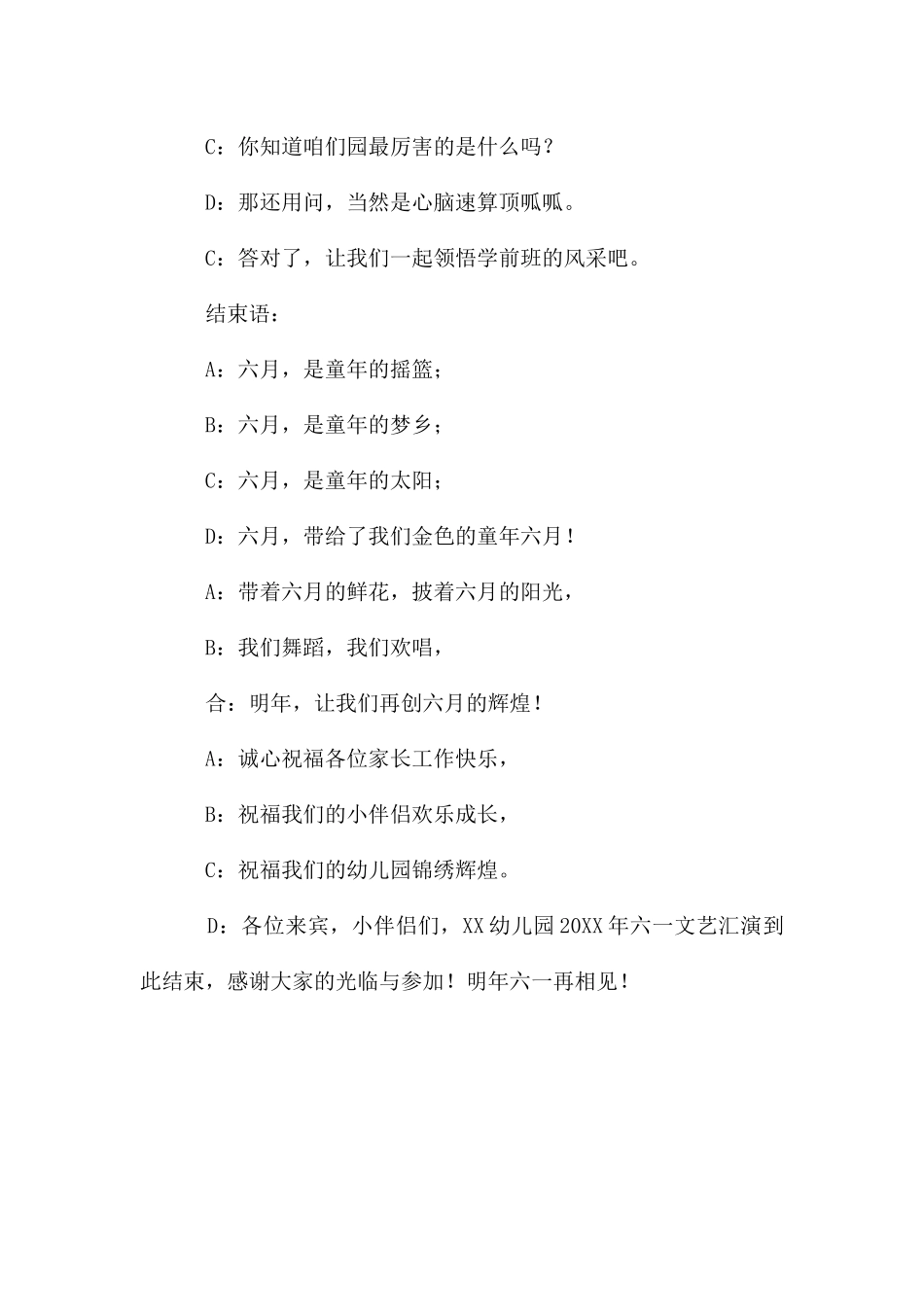 C：你知道咱们园最厉害的是什么吗？

D：那还用问，当然是心脑速算顶呱呱。

C：答对了，让我们一起领悟学前班的风采吧。

结束语：

A：六月，是童年的摇篮；

B：六月，是童年的梦乡；

C：六月，是童年的太阳；

D：六月，带给了我们金色的童年六月！

A：带着六月的鲜花，披着六月的阳光，

B：我们舞蹈，我们欢唱，

合：明年，让我们再创六月的辉煌！

A：诚心祝福各位家长工作快乐，

B：祝福我们的小伴侣欢乐成长，

C：祝福我们的幼儿园锦绣辉煌。

D：各位来宾，小伴侣们，XX幼儿园20XX年六一文艺汇演到此结束，感谢大家的光临与参加！明年六一再相见！